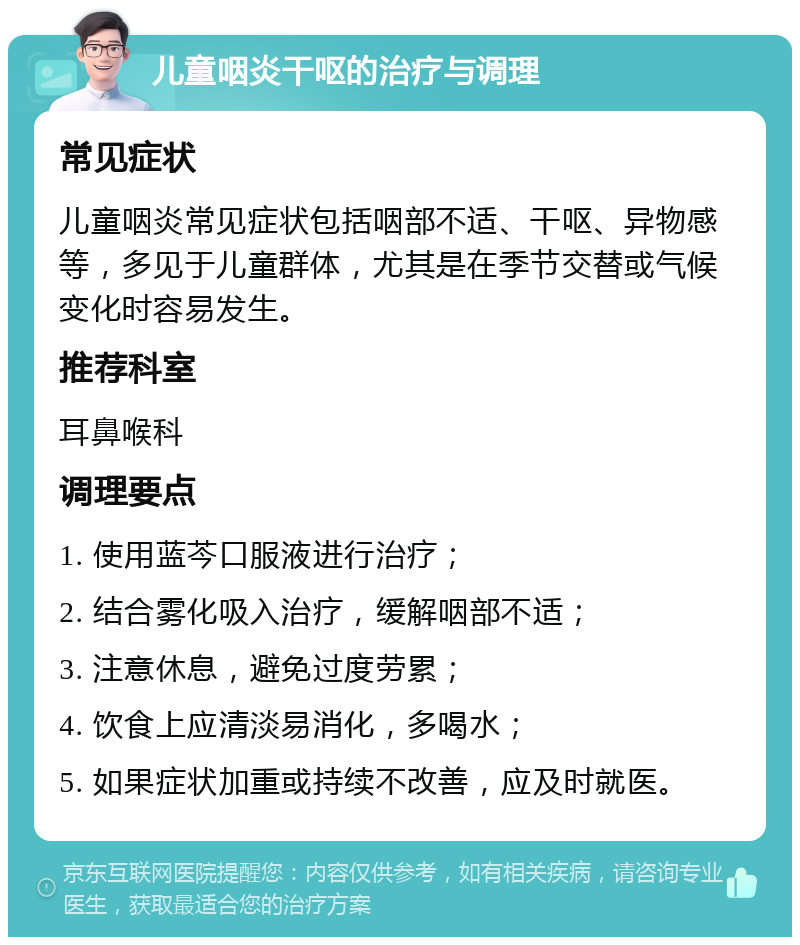 儿童咽炎干呕的治疗与调理

常见症状

儿童咽炎常见症状包括咽部不适、干呕、异物感等，多见于儿童群体，尤其是在季节交替或气候变化时容易发生。

推荐科室

耳鼻喉科

调理要点

1. 使用蓝芩口服液进行治疗；

2. 结合雾化吸入治疗，缓解咽部不适；

3. 注意休息，避免过度劳累；

4. 饮食上应清淡易消化，多喝水；

5. 如果症状加重或持续不改善，应及时就医。

京东互联网医院提醒您：内容仅供参考，如有相关疾病，请咨询专业医生，获取最适合您的治疗方案